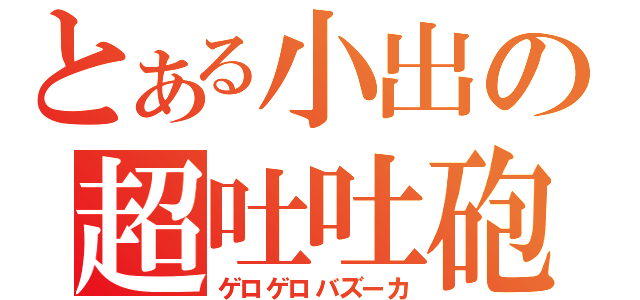 とある小出の
超吐吐砲
ゲロゲロバズーカ